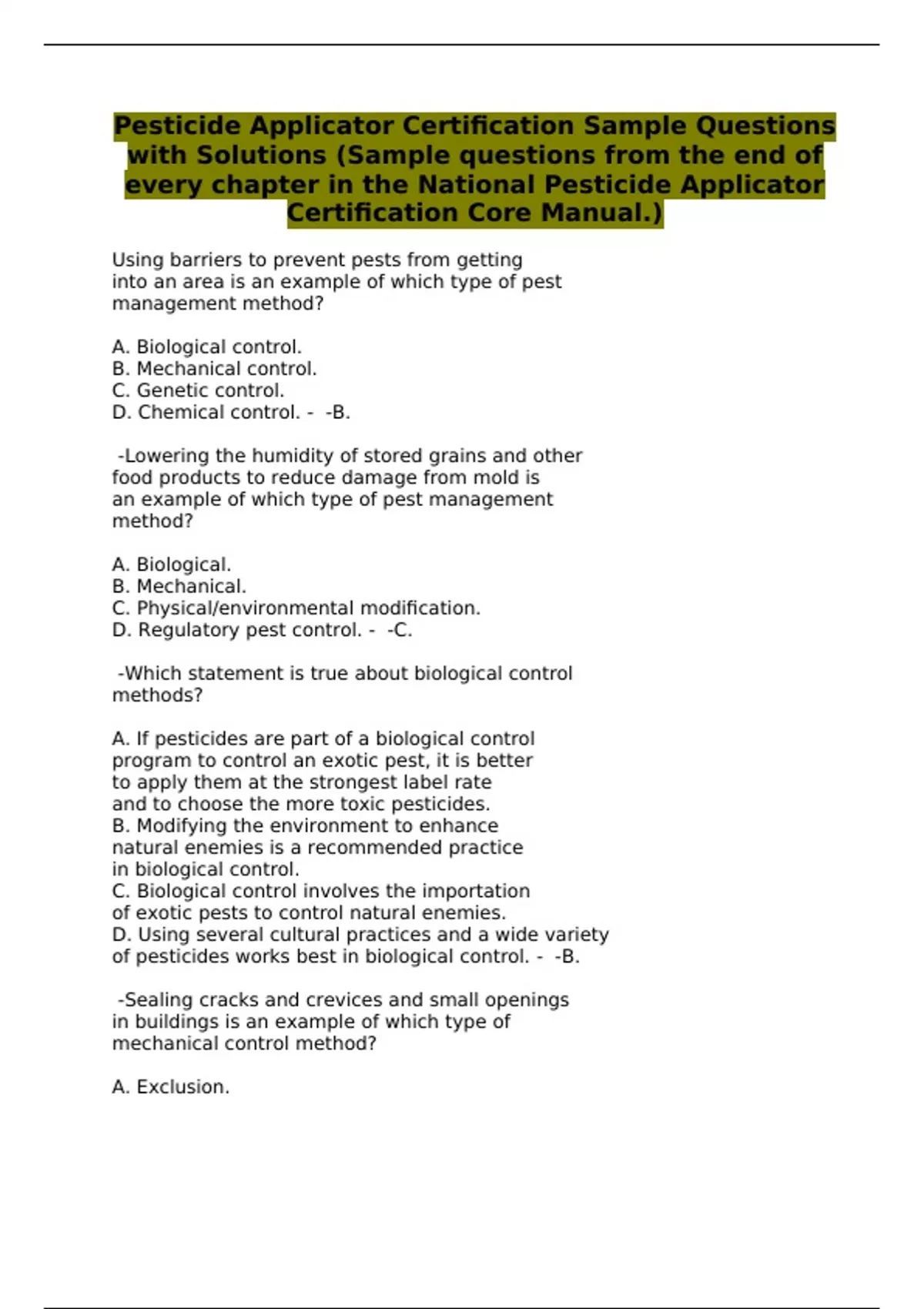 Pesticide Applicator Certification Sample Questions with Solutions (Sample questions from the end of every chapter in the National Pesticide Applicator Certification Core Manual.)

Using barriers to prevent pests from getting into an area is an example of which type of pest management method?

A. Biological control.
B. Mechanical control.
C. Genetic control.
D. Chemical control. - -B.

-Lowering the humidity of stored grains and other food products to reduce damage from mold is an example of which type of pest management method?

A. Biological.
B. Mechanical.
C. Physical/environmental modification.
D. Regulatory pest control. - -C.

-Which statement is true about biological control methods?

A. If pesticides are part of a biological control program to control an exotic pest, it is better to apply them at the strongest label rate and to choose the more toxic pesticides.
B. Modifying the environment to enhance natural enemies is a recommended practice in biological control.
C. Biological control involves the importation of exotic pests to control natural enemies.
D. Using several cultural practices and a wide variety of pesticides works best in biological control. - -B.

-Sealing cracks and crevices and small openings in buildings is an example of which type of mechanical control method?

A. Exclusion.